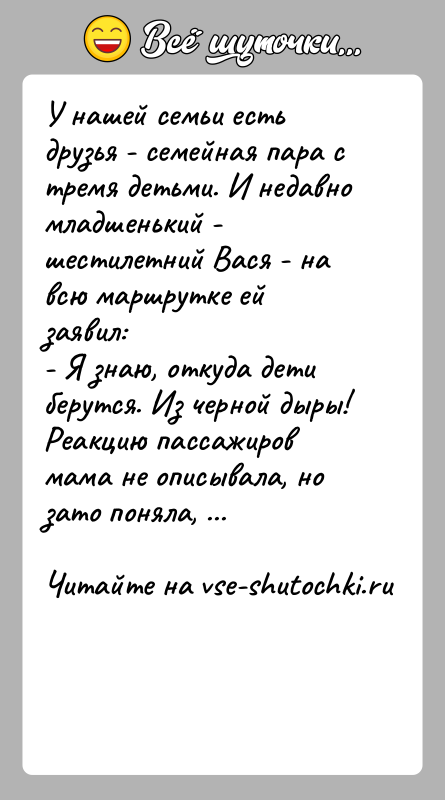 Всё шуточки...

У нашей семьи есть друзья - семейная пара с тремя детьми. И недавно младшенький - шестилетний Вася - на всю маршрутке ей заявил:
- Я знаю, откуда дети берутся. Из черной дыры! Реакцию пассажиров мама не описывала, но зато поняла, ...

Читайте на vse-shutochki.ru